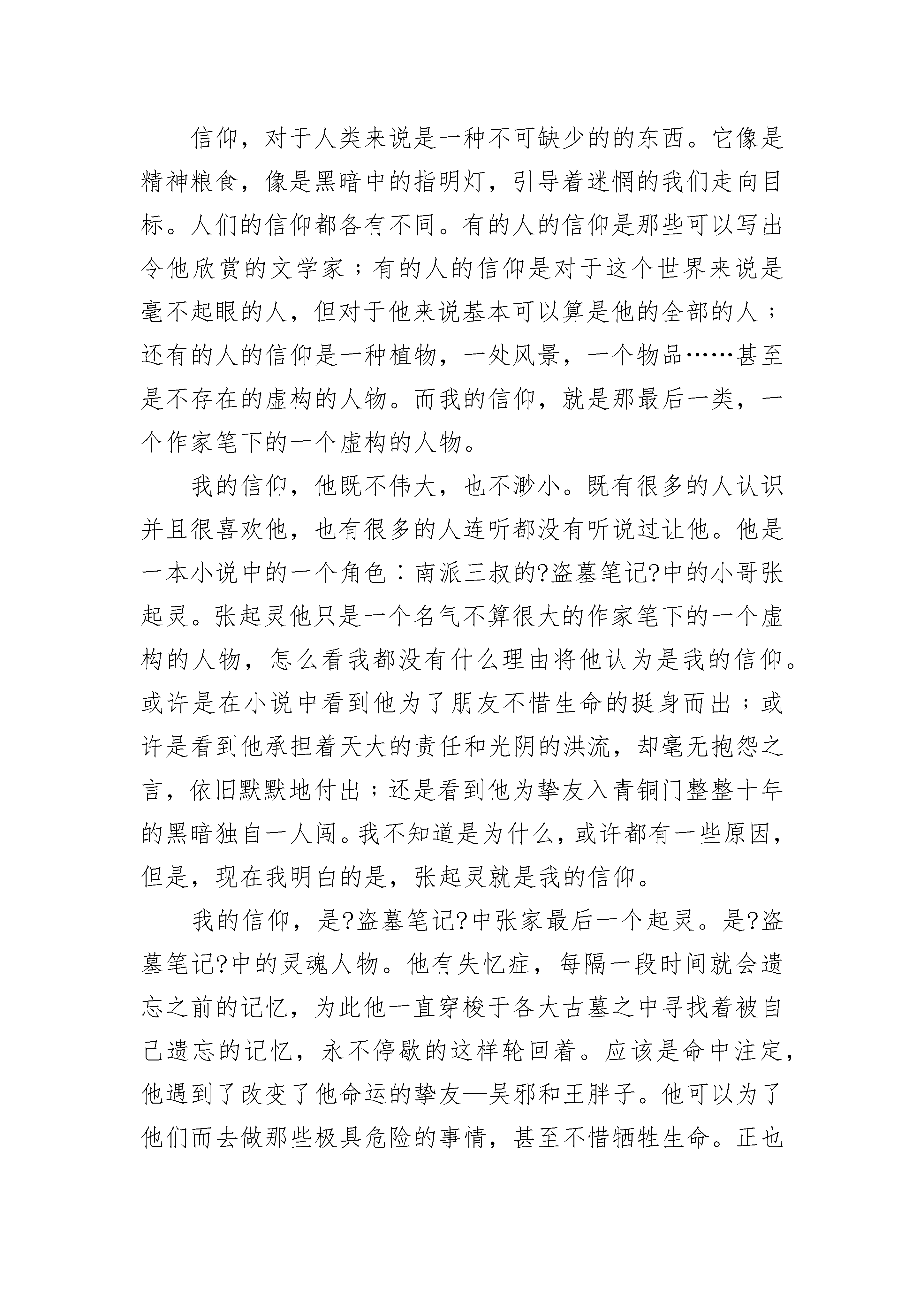 信仰，对于人类来说是一种不可缺少的的东西。它像是精神粮食，像是黑暗中的指明灯，引导着迷惘的我们走向目标。人们的信仰都各有不同。有的人的信仰是那些可以写出令他欣赏的文学家；有的人的信仰是对于这个世界来说是毫不起眼的人，但对于他来说基本可以算是他的全部的人；还有的人的信仰是一种植物，一处风景，一个物品……甚至是不存在的虚构的人物。而我的信仰，就是那最后一类，一个作家笔下的一个虚构的人物。

我的信仰，他既不伟大，也不渺小。既有很多的人认识并且很喜欢他，也有很多的人连听都没有听说过让他。他是一本小说中的一个角色：南派三叔的?盗墓笔记?中的小哥张起灵。张起灵他只是一个名气不算很大的作家笔下的一个虚构的人物，怎么看我都没有什么理由将他认为是我的信仰。或许是在小说中看到他为了朋友不惜生命的挺身而出；或许是看到他承担着天大的责任和光阴的洪流，却毫无抱怨之言，依旧默默地付出；还是看到他为挚友入青铜门整整十年的黑暗独自一人闯。我不知道是为什么，或许都有一些原因，但是，现在我明白的是，张起灵就是我的信仰。

我的信仰，是?盗墓笔记?中张家最后一个起灵。是?盗墓笔记?中的灵魂人物。他有失忆症，每隔一段时间就会遗忘之前的记忆，为此他一直穿梭于各大古墓之中寻找着被自己遗忘的记忆，永不停歇的这样轮回着。应该是命中注定，他遇到了改变了他命运的挚友—吴邪和王胖子。他可以为了他们而去做那些极具危险的事情，甚至不惜牺牲生命。正也